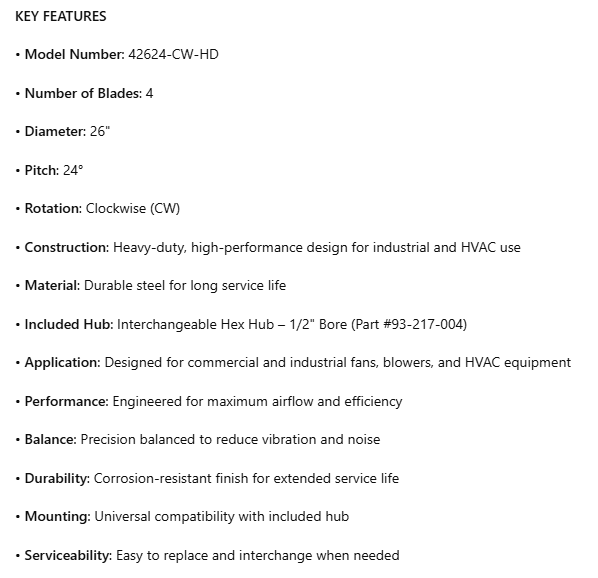 KEY FEATURES

• Model Number: 42624-CW-HD

• Number of Blades: 4

• Diameter: 26"

• Pitch: 24°

• Rotation: Clockwise (CW)

• Construction: Heavy-duty, high-performance design for industrial and HVAC use

• Material: Durable steel for long service life

• Included Hub: Interchangeable Hex Hub – 1/2" Bore (Part #93-217-004)

• Application: Designed for commercial and industrial fans, blowers, and HVAC equipment

• Performance: Engineered for maximum airflow and efficiency

• Balance: Precision balanced to reduce vibration and noise

• Durability: Corrosion-resistant finish for extended service life

• Mounting: Universal compatibility with included hub

• Serviceability: Easy to replace and interchange when needed